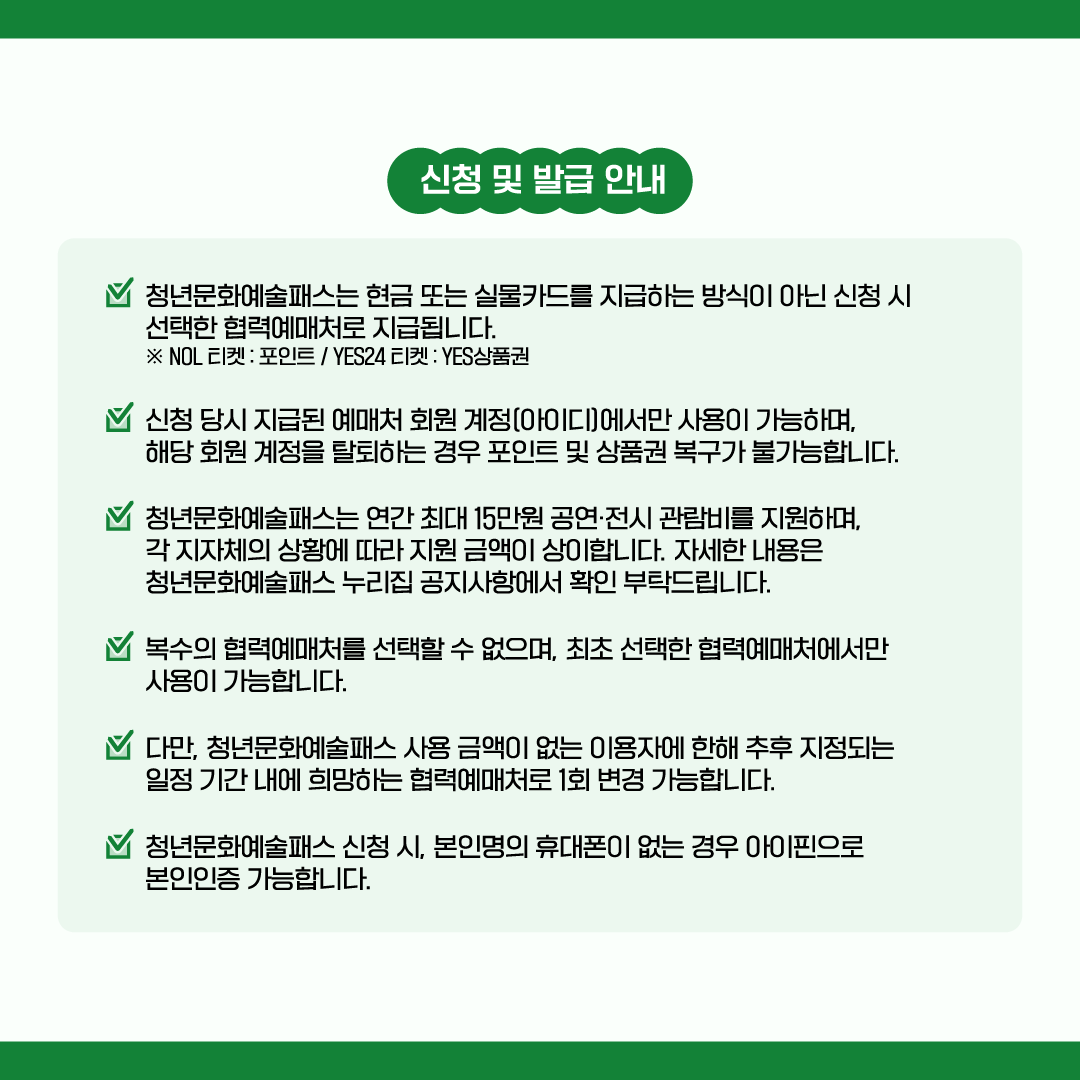 신청 및 발급 안내

☑ 청년문화예술패스는 현금 또는 실물카드를 지급하는 방식이 아닌 신청 시 선택한 협력예매처로 지급됩니다.
※ NOL 티켓 : 포인트 / YES24 티켓 : YES상품권

☑ 신청 당시 지급된 예매처 회원 계정(아이디)에서만 사용이 가능하며, 해당 회원 계정을 탈퇴하는 경우 포인트 및 상품권 복구가 불가능합니다.

☑ 청년문화예술패스는 연간 최대 15만원 공연·전시 관람비를 지원하며, 각 지자체의 상황에 따라 지원 금액이 상이합니다. 자세한 내용은 청년문화예술패스 누리집 공지사항에서 확인 부탁드립니다.

☑ 복수의 협력예매처를 선택할 수 없으며, 최초 선택한 협력예매처에서만 사용이 가능합니다.

☑ 다만, 청년문화예술패스 사용 금액이 없는 이용자에 한해 추후 지정되는 일정 기간 내에 희망하는 협력예매처로 1회 변경 가능합니다.

☑ 청년문화예술패스 신청 시, 본인명의 휴대폰이 없는 경우 아이핀으로 본인인증 가능합니다.